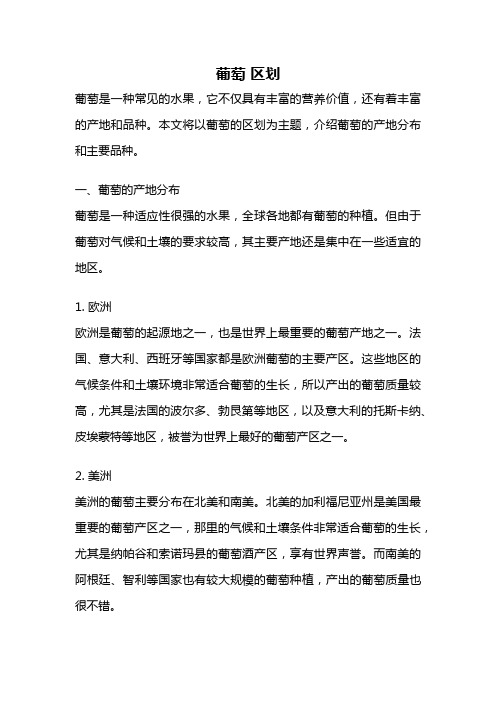 葡萄 区划

葡萄是一种常见的水果，它不仅具有丰富的营养价值，还有着丰富的产地和品种。本文将以葡萄的区划为主题，介绍葡萄的产地分布和主要品种。

一、葡萄的产地分布

葡萄是一种适应性很强的水果，全球各地都有葡萄的种植。但由于葡萄对气候和土壤的要求较高，其主要产地还是集中在一些适宜的地区。

1. 欧洲

欧洲是葡萄的起源地之一，也是世界上最重要的葡萄产地之一。法国、意大利、西班牙等国家都是欧洲葡萄的主要产区。这些地区的气候条件和土壤环境非常适合葡萄的生长，所以产出的葡萄质量较高，尤其是法国的波尔多、勃艮第等地区，以及意大利的托斯卡纳、皮埃蒙特等地区，被誉为世界上最好的葡萄产区之一。

2. 美洲

美洲的葡萄主要分布在北美和南美。北美的加利福尼亚州是美国最重要的葡萄产区之一，那里的气候和土壤条件非常适合葡萄的生长，尤其是纳帕谷和索诺玛县的葡萄酒产区，享有世界声誉。而南美的阿根廷、智利等国家也有较大规模的葡萄种植，产出的葡萄质量也很不错。